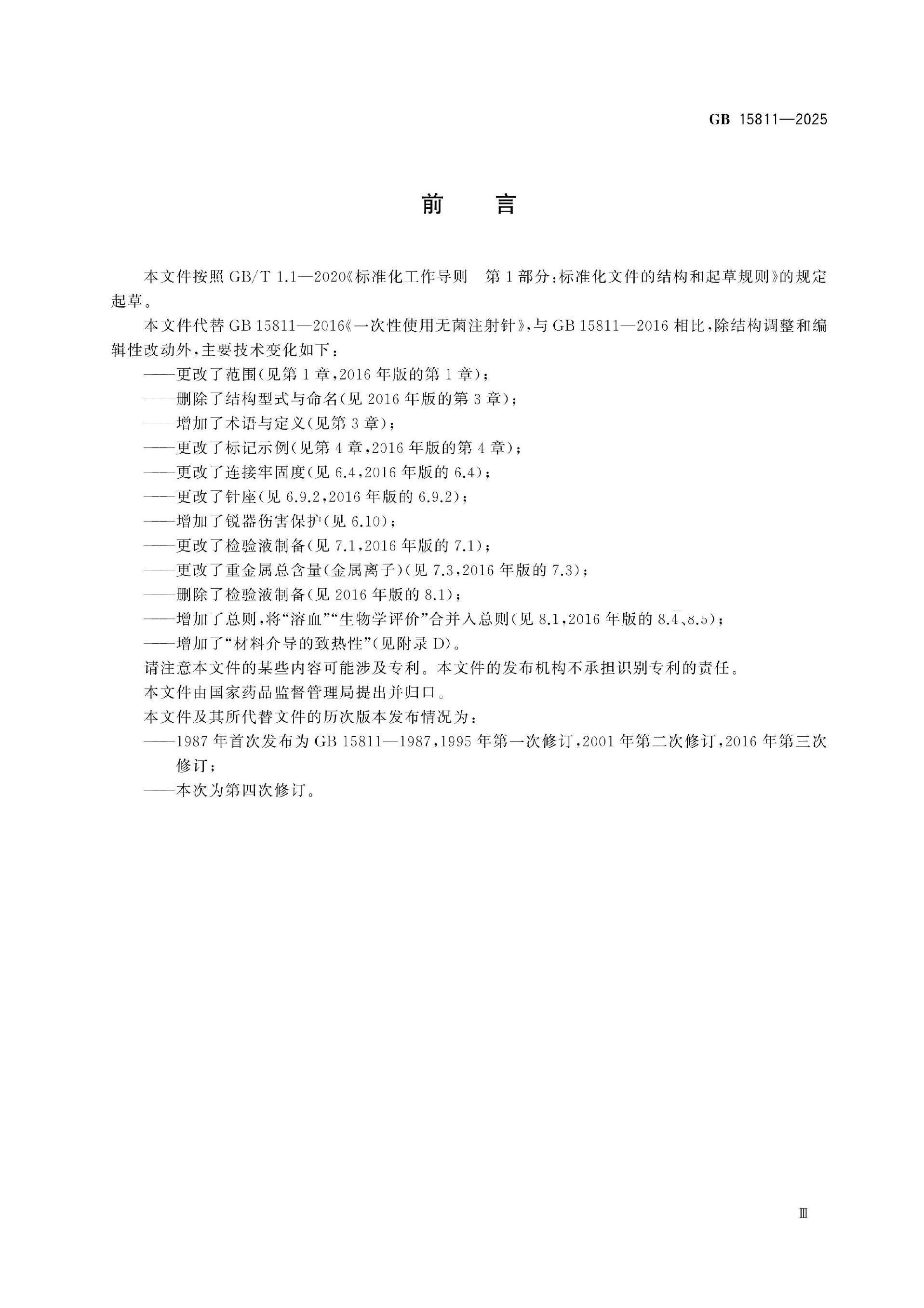 GB 15811—2025

前　言

本文件按照 GB/T 1.1—2020《标准化工作导则　第 1 部分：标准化文件的结构和起草规则》的规定起草。

本文件代替 GB 15811—2016《一次性使用无菌注射针》，与 GB 15811—2016 相比，除结构调整和编辑性改动外，主要技术变化如下：

——更改了范围（见第 1 章，2016 年版的第 1 章）；

——删除了结构型式与命名（见 2016 年版的第 3 章）；

——增加了术语与定义（见第 3 章）；

——更改了标记示例（见第 4 章，2016 年版的第 4 章）；

——更改了连接牢固度（见 6.4，2016 年版的 6.4）；

——更改了针座（见 6.9.2，2016 年版的 6.9.2）；

——增加了锐器伤害保护（见 6.10）；

——更改了检验液制备（见 7.1，2016 年版的 7.1）；

——更改了重金属总含量（金属离子）（见 7.3，2016 年版的 7.3）；

——删除了检验液制备（见 2016 年版的 8.1）；

——增加了总则，将“溶血”“生物学评价”合并入总则（见 8.1，2016 年版的 8.4、8.5）；

——增加了“材料介导的致热性”（见附录 D）。

请注意本文件的某些内容可能涉及专利。本文件的发布机构不承担识别专利的责任。

本文件由国家药品监督管理局提出并归口。

本文件及其所代替文件的历次版本发布情况为：

——1987 年首次发布为 GB 15811—1987，1995 年第一次修订，2001 年第二次修订，2016 年第三次修订；

——本次为第四次修订。

Ⅲ